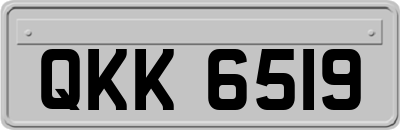 QKK 6519